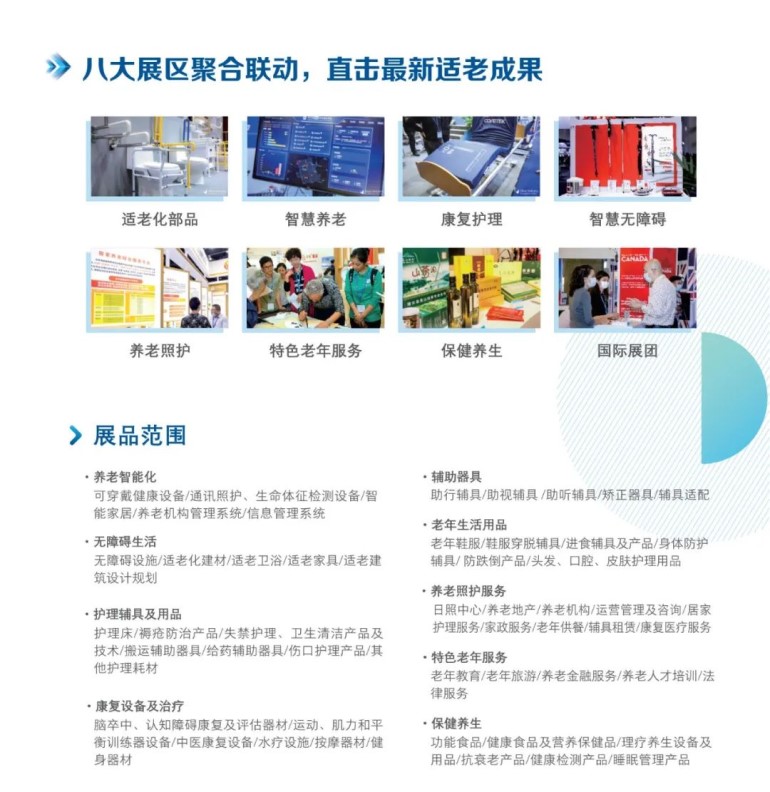 八大展区聚合联动，直击最新适老成果

适老化部品

智慧养老

康复护理

智慧无障碍

养老照护

特色老年服务

保健养生

国际展团

展品范围

· 养老智能化
可穿戴健康设备/通讯照护、生命体征检测设备/智能家居/养老机构管理系统/信息管理系统

· 无障碍生活
无障碍设施/适老化建材/适老卫浴/适老家具/适老建筑设计规划

· 护理辅具及用品
护理床/褥疮防治产品/失禁护理、卫生清洁产品及技术/搬运辅助器具/给药辅助器具/伤口护理产品/其他护理耗材

· 康复设备及治疗
脑卒中、认知障碍康复及评估器材/运动、肌力和平衡训练器设备/中医康复设备/水疗设施/按摩器材/健身器材

· 辅助器具
助行辅具/助视辅具 /助听辅具/矫正器具/辅具适配

· 老年生活用品
老年鞋服/鞋服穿脱辅具/进食辅具及产品/身体防护辅具/ 防跌倒产品/头发、口腔、皮肤护理用品

· 养老照护服务
日照中心/养老地产/养老机构/运营管理及咨询/居家护理服务/家政服务/老年供餐/辅具租赁/康复医疗服务

· 特色老年服务
老年教育/老年旅游/养老金融服务/养老人才培训/法律服务

· 保健养生
功能食品/健康食品及营养保健品/理疗养生设备及用品/抗衰老产品/健康检测产品/睡眠管理产品